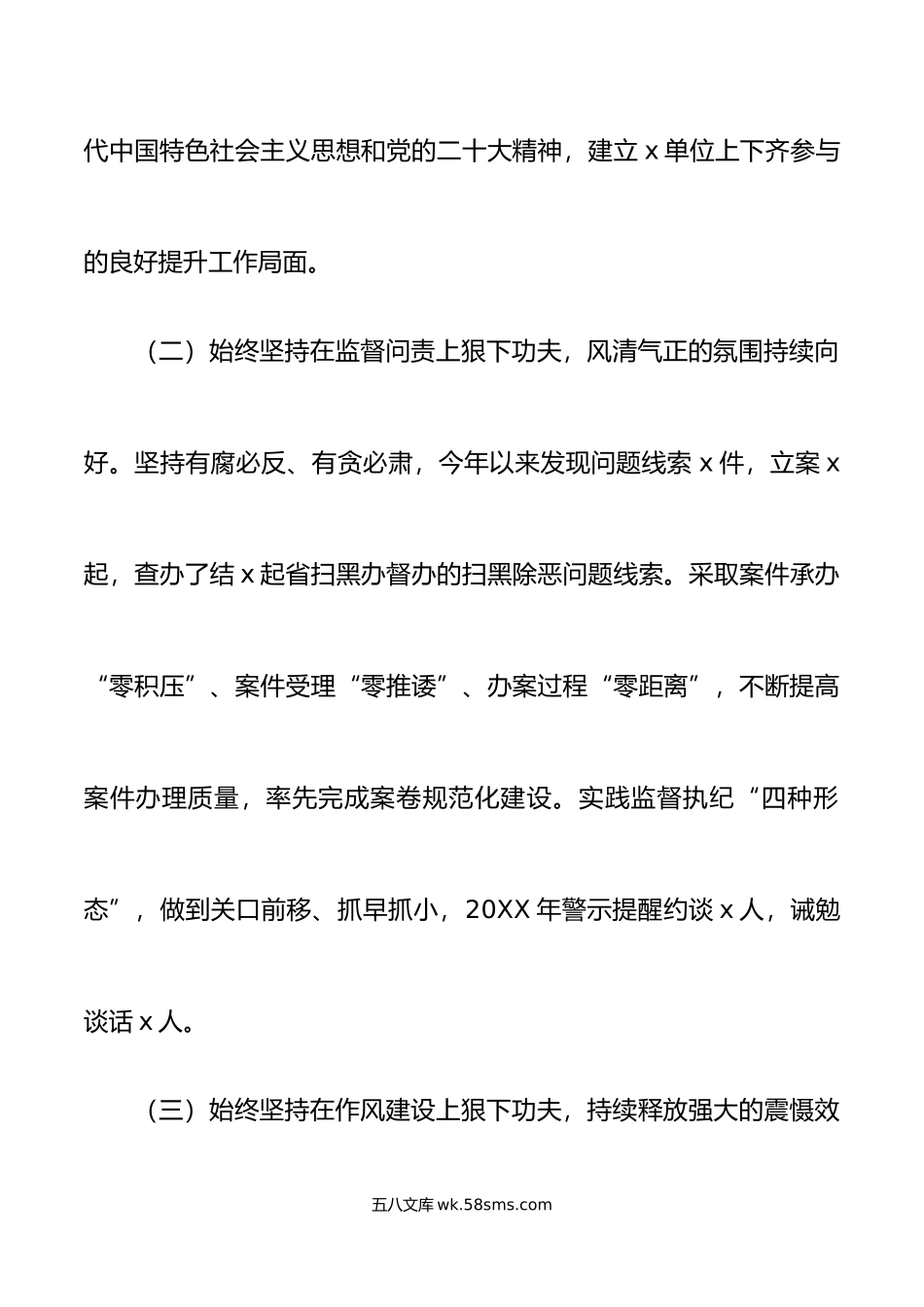 代中国特色社会主义思想和党的二十大精神，建立 x 单位上下齐参与的良好提升工作局面。

（二）始终坚持在监督问责上狠下功夫，风清气正的氛围持续向好。坚持有腐必反、有贪必肃，今年以来发现问题线索 x 件，立案 x 起，查办了结 x 起省扫黑办督办的扫黑除恶问题线索。采取案件承办“零积压”、案件受理“零推诿”、办案过程“零距离”，不断提高案件办理质量，率先完成案卷规范化建设。实践监督执纪“四种形态”，做到关口前移、抓早抓小，20XX 年警示提醒约谈 x 人，诫勉谈话 x 人。

（三）始终坚持在作风建设上狠下功夫，持续释放强大的震慑效

五八文库 wk.58sms.com